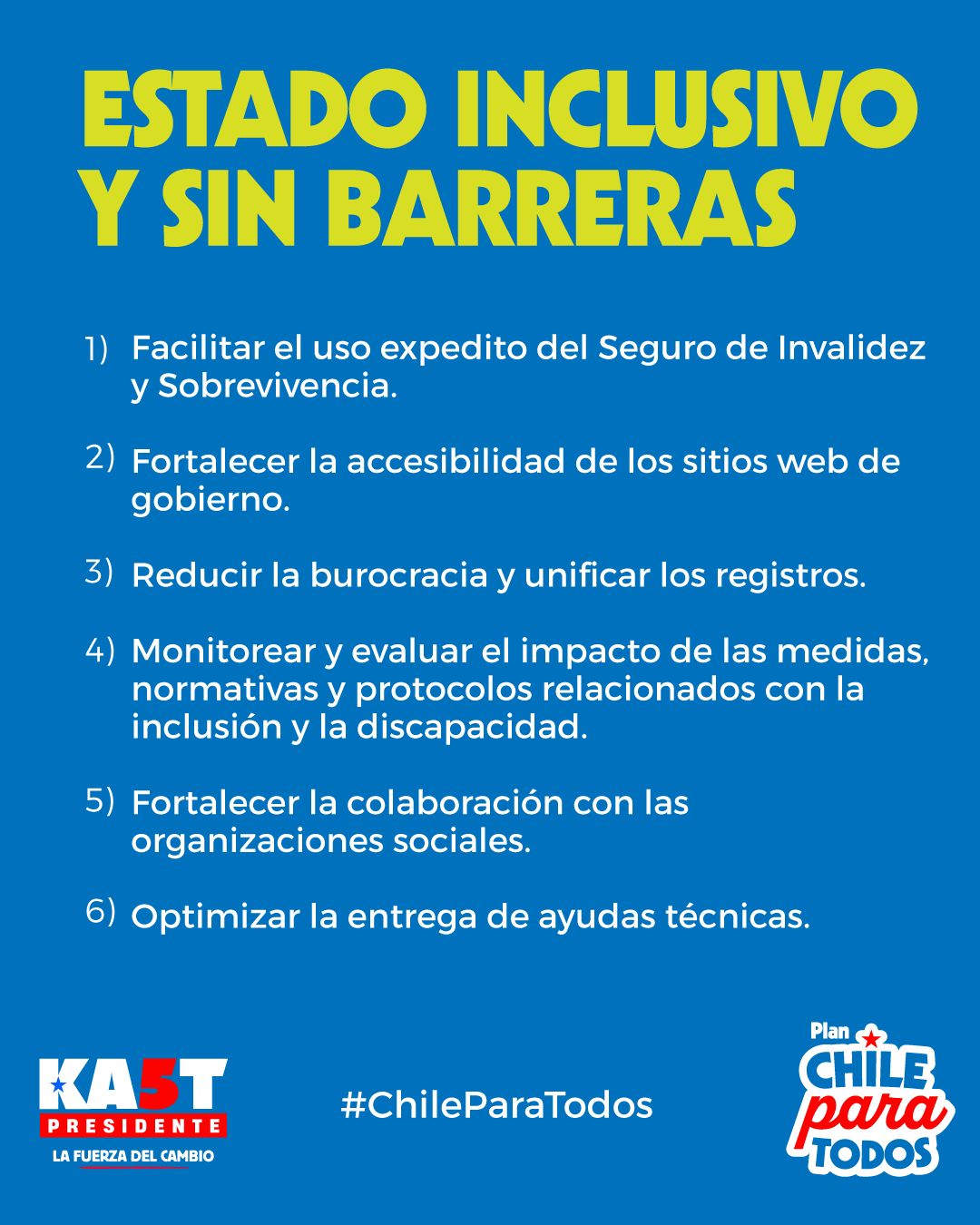 ESTADO INCLUSIVO Y SIN BARRERAS

1) Facilitar el uso expedito del Seguro de Invalidez y Sobrevivencia.

2) Fortalecer la accesibilidad de los sitios web de gobierno.

3) Reducir la burocracia y unificar los registros.

4) Monitorear y evaluar el impacto de las medidas, normativas y protocolos relacionados con la inclusión y la discapacidad.

5) Fortalecer la colaboración con las organizaciones sociales.

6) Optimizar la entrega de ayudas técnicas.

KA5T
PRESIDENTE
LA FUERZA DEL CAMBIO

#ChileParaTodos

Plan
CHILE
para
TODOS